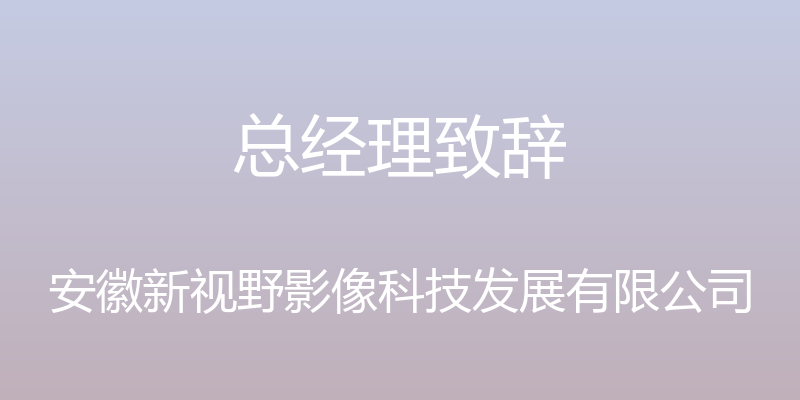 总经理致辞

安徽新视野影像科技发展有限公司